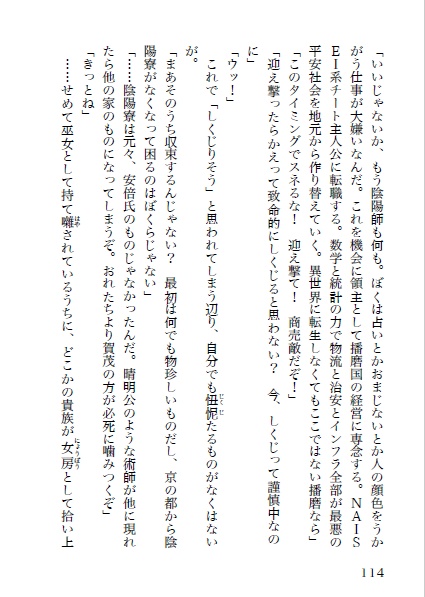 「いいじゃないか、もう陰陽師も何も。ぼくは占いとかおまじないとか人の顔色をうかがう仕事が大嫌いなんだ。これを機会に領主として播磨国の経営に専念する。NAISEI系チート主人公に転職する。数学と統計の力で物流と治安とインフラ全部が最悪の平安社会を地元から作り替えていく。異世界に転生しなくてもここではない播磨なら」

「このタイミングでスネるな！　迎え撃て！　商売敵だぞ！」

「迎え撃ったらかえって致命的にしくじると思わない？　今、しくじって謹慎中なのに」

「ウッ！」

これで「しくじりそう」と思われてしまう辺り、自分でも忸怩たるものがなくはないが。

「まあそのうち収束するんじゃない？　最初は何でも物珍しいものだし、京の都から陰陽寮がなくなって困るのはぼくらじゃない」

「……陰陽寮は元々、安倍氏のものじゃなかったんだ。晴明公のような術師が他に現れたら他の家のものになってしまうぞ。おれたちより賀茂の方が必死に噛みつくぞ」

「きっとね」

……せめて巫女として持て囃されているうちに、どこかの貴族が女房として拾い上

114